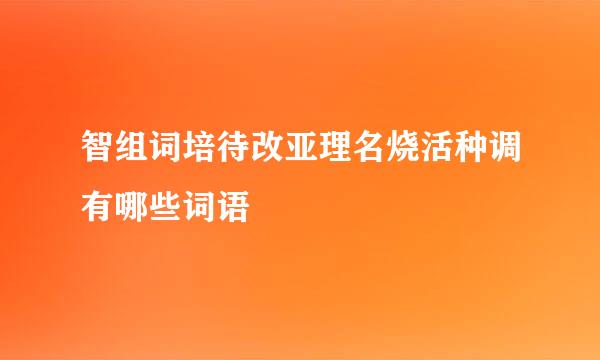 智组词培待改亚理名烧活种调有哪些词语